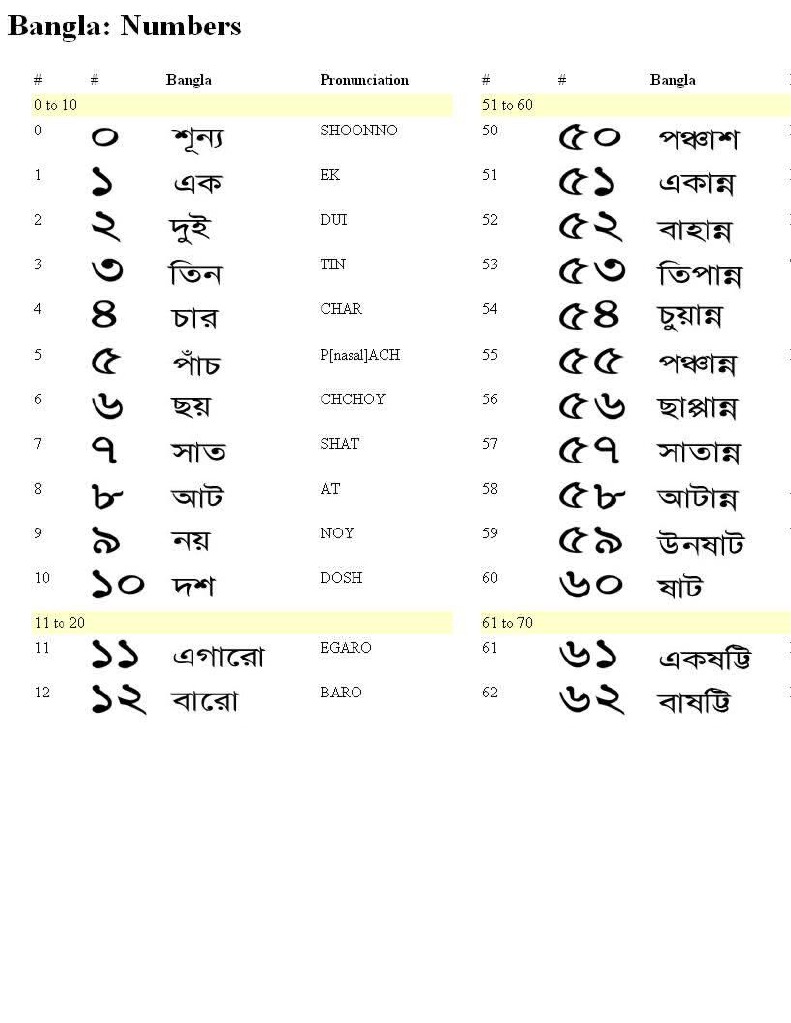 Bangla: Numbers

| # | # | Bangla | Pronunciation |
|---|---|---|---|
| 0 to 10 | | | |
| 0 | ০ | শূন্য | SHOONNO |
| 1 | ১ | এক | EK |
| 2 | ২ | দুই | DUI |
| 3 | ৩ | তিন | TIN |
| 4 | ৪ | চার | CHAR |
| 5 | ৫ | পাঁচ | P[nasal]ACH |
| 6 | ৬ | ছয় | CHCHOY |
| 7 | ৭ | সাত | SHAT |
| 8 | ৮ | আট | AT |
| 9 | ৯ | নয় | NOY |
| 10 | ১০ | দশ | DOSH |
| 11 to 20 | | | |
| 11 | ১১ | এগারো | EGARO |
| 12 | ১২ | বারো | BARO |

| # | # | Bangla |
|---|---|---|
| 51 to 60 | | |
| 50 | ৫০ | পঞ্চাশ |
| 51 | ৫১ | একান্ন |
| 52 | ৫২ | বাহান্ন |
| 53 | ৫৩ | তিপান্ন |
| 54 | ৫৪ | চুয়ান্ন |
| 55 | ৫৫ | পঞ্চান্ন |
| 56 | ৫৬ | ছাপ্পান্ন |
| 57 | ৫৭ | সাতান্ন |
| 58 | ৫৮ | আটান্ন |
| 59 | ৫৯ | উনষাট |
| 60 | ৬০ | ষাট |
| 61 to 70 | | |
| 61 | ৬১ | একষট্টি |
| 62 | ৬২ | বাষট্টি |